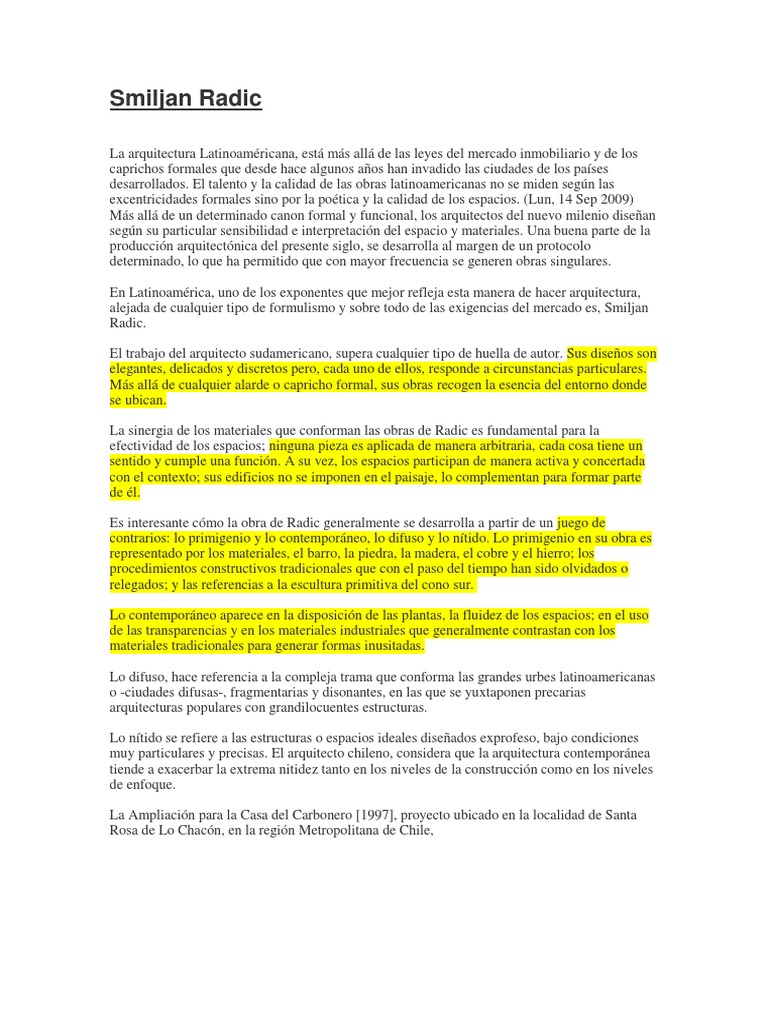 Smiljan Radic

La arquitectura Latinoaméricana, está más allá de las leyes del mercado inmobiliario y de los caprichos formales que desde hace algunos años han invadido las ciudades de los países desarrollados. El talento y la calidad de las obras latinoamericanas no se miden según las excentricidades formales sino por la poética y la calidad de los espacios. (Lun, 14 Sep 2009) Más allá de un determinado canon formal y funcional, los arquitectos del nuevo milenio diseñan según su particular sensibilidad e interpretación del espacio y materiales. Una buena parte de la producción arquitectónica del presente siglo, se desarrolla al margen de un protocolo determinado, lo que ha permitido que con mayor frecuencia se generen obras singulares.

En Latinoamérica, uno de los exponentes que mejor refleja esta manera de hacer arquitectura, alejada de cualquier tipo de formulismo y sobre todo de las exigencias del mercado es, Smiljan Radic.

El trabajo del arquitecto sudamericano, supera cualquier tipo de huella de autor. Sus diseños son elegantes, delicados y discretos pero, cada uno de ellos, responde a circunstancias particulares. Más allá de cualquier alarde o capricho formal, sus obras recogen la esencia del entorno donde se ubican.

La sinergia de los materiales que conforman las obras de Radic es fundamental para la efectividad de los espacios; ninguna pieza es aplicada de manera arbitraria, cada cosa tiene un sentido y cumple una función. A su vez, los espacios participan de manera activa y concertada con el contexto; sus edificios no se imponen en el paisaje, lo complementan para formar parte de él.

Es interesante cómo la obra de Radic generalmente se desarrolla a partir de un juego de contrarios: lo primigenio y lo contemporáneo, lo difuso y lo nítido. Lo primigenio en su obra es representado por los materiales, el barro, la piedra, la madera, el cobre y el hierro; los procedimientos constructivos tradicionales que con el paso del tiempo han sido olvidados o relegados; y las referencias a la escultura primitiva del cono sur.

Lo contemporáneo aparece en la disposición de las plantas, la fluidez de los espacios; en el uso de las transparencias y en los materiales industriales que generalmente contrastan con los materiales tradicionales para generar formas inusitadas.

Lo difuso, hace referencia a la compleja trama que conforma las grandes urbes latinoamericanas o -ciudades difusas-, fragmentarias y disonantes, en las que se yuxtaponen precarias arquitecturas populares con grandilocuentes estructuras.

Lo nítido se refiere a las estructuras o espacios ideales diseñados exprofeso, bajo condiciones muy particulares y precisas. El arquitecto chileno, considera que la arquitectura contemporánea tiende a exacerbar la extrema nitidez tanto en los niveles de la construcción como en los niveles de enfoque.

La Ampliación para la Casa del Carbonero [1997], proyecto ubicado en la localidad de Santa Rosa de Lo Chacón, en la región Metropolitana de Chile,